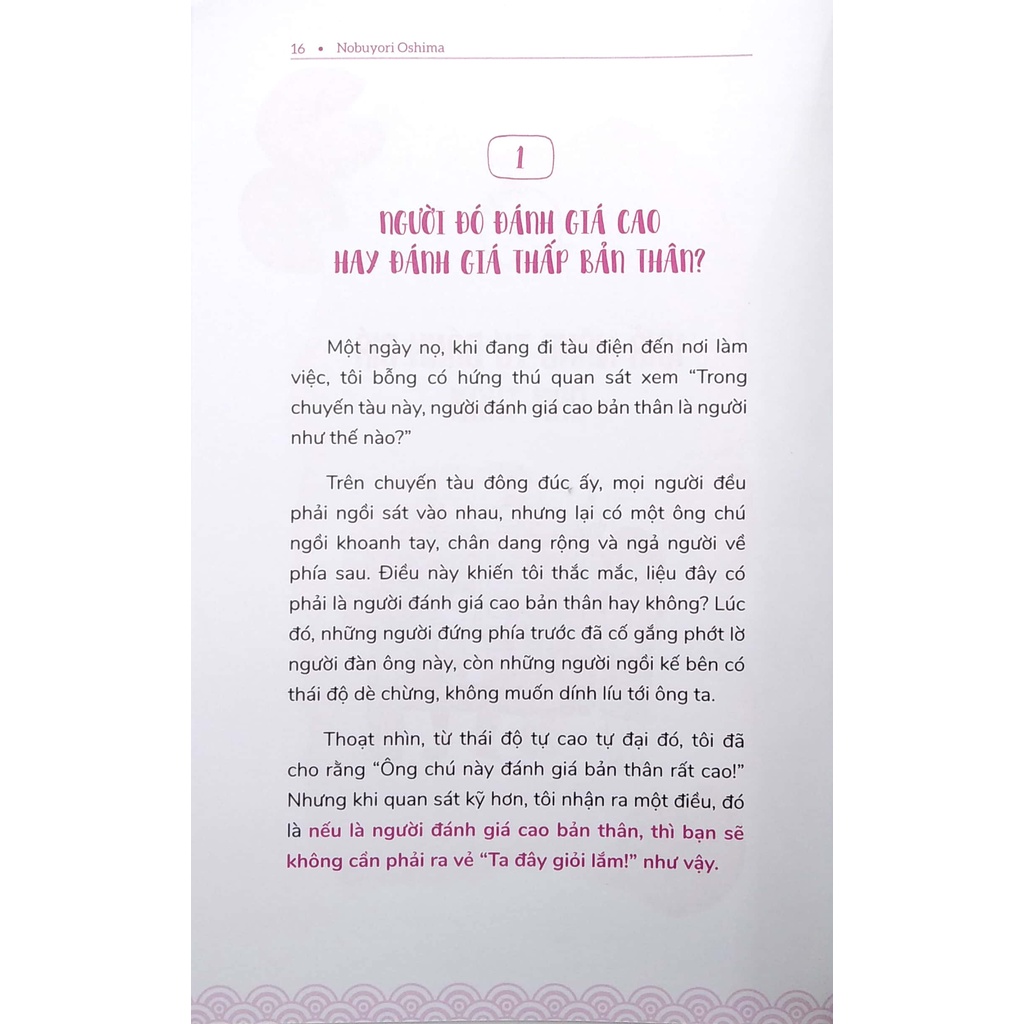 16 • Nobuyori Oshima

1

NGƯỜI ĐÓ ĐÁNH GIÁ CAO HAY ĐÁNH GIÁ THẤP BẢN THÂN?

Một ngày nọ, khi đang đi tàu điện đến nơi làm việc, tôi bỗng có hứng thú quan sát xem "Trong chuyến tàu này, người đánh giá cao bản thân là người như thế nào?"

Trên chuyến tàu đông đúc ấy, mọi người đều phải ngồi sát vào nhau, nhưng lại có một ông chú ngồi khoanh tay, chân dang rộng và ngả người về phía sau. Điều này khiến tôi thắc mắc, liệu đây có phải là người đánh giá cao bản thân hay không? Lúc đó, những người đứng phía trước đã cố gắng phớt lờ người đàn ông này, còn những người ngồi kế bên có thái độ dè chừng, không muốn dính líu tới ông ta.

Thoạt nhìn, từ thái độ tự cao tự đại đó, tôi đã cho rằng "Ông chú này đánh giá bản thân rất cao!" Nhưng khi quan sát kỹ hơn, tôi nhận ra một điều, đó là nếu là người đánh giá cao bản thân, thì bạn sẽ không cần phải ra vẻ "Ta đây giỏi lắm!" như vậy.